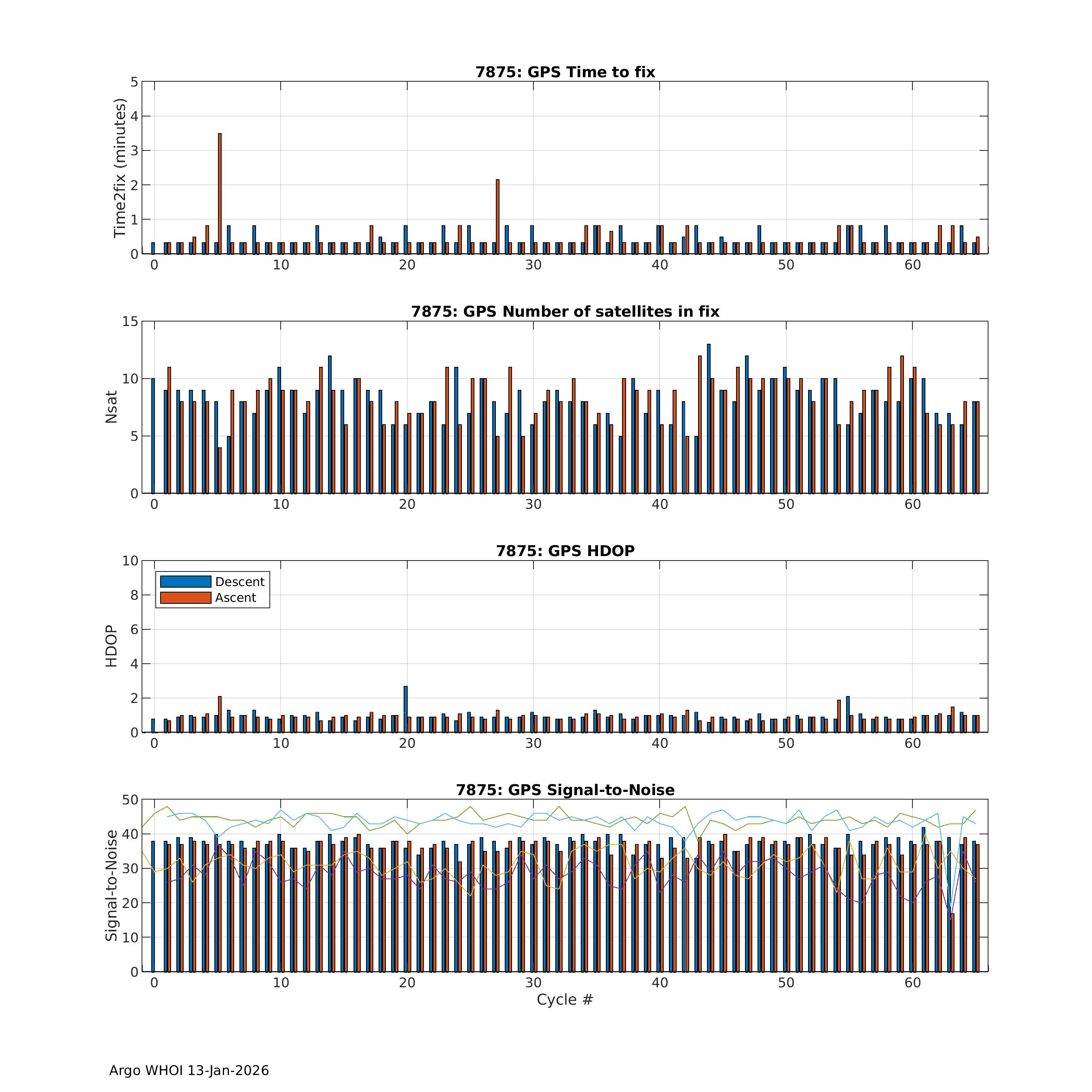 7875: GPS Time to fix

Time2fix (minutes)

5
4
3
2
1
0

0 10 20 30 40 50 60

7875: GPS Number of satellites in fix

Nsat

15
10
5
0

0 10 20 30 40 50 60

7875: GPS HDOP

Descent
Ascent

HDOP

10
8
6
4
2
0

0 10 20 30 40 50 60

7875: GPS Signal-to-Noise

Signal-to-Noise

50
40
30
20
10
0

0 10 20 30 40 50 60

Cycle #

Argo WHOI 13-Jan-2026